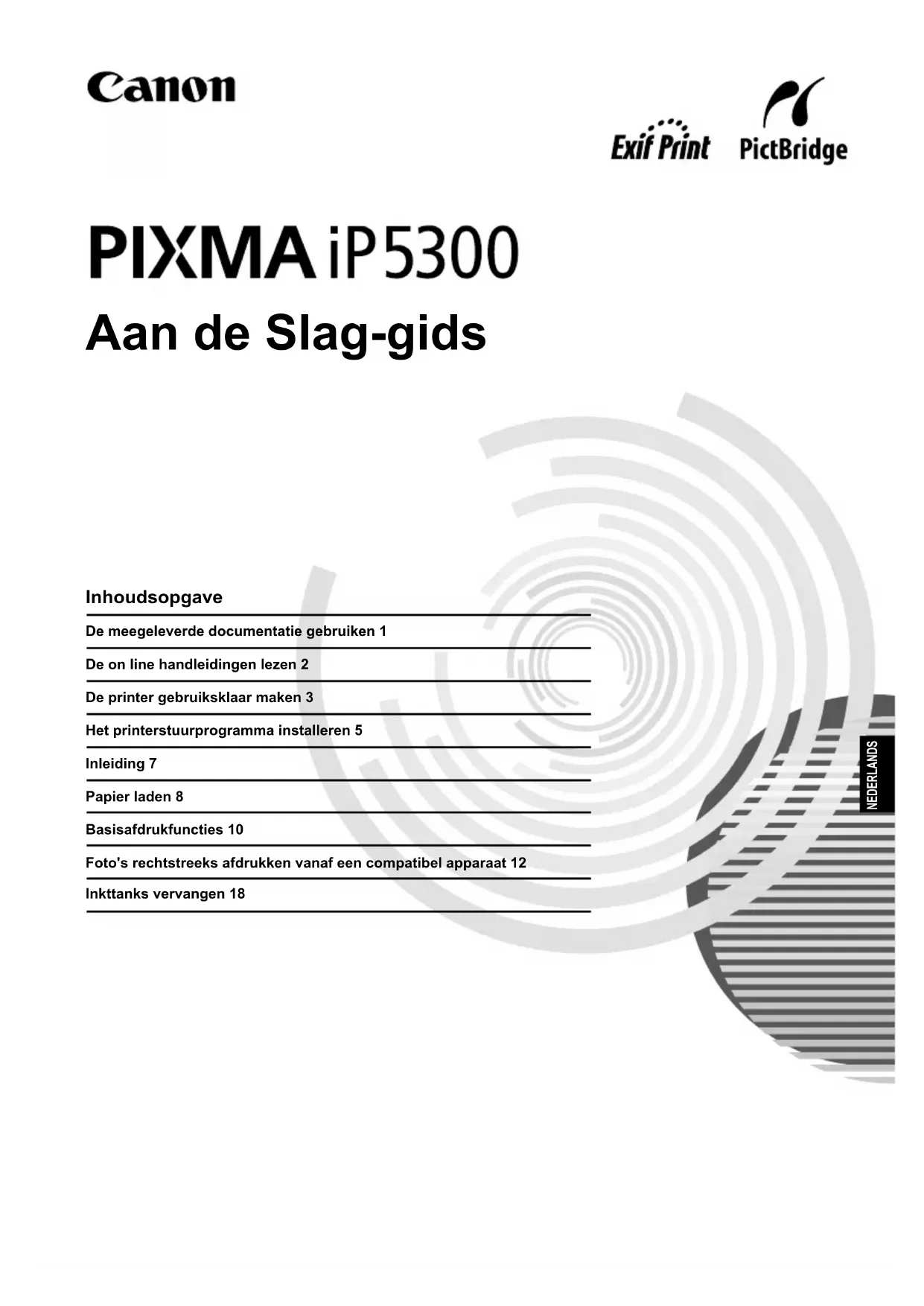 Canon

Exif Print PictBridge

PIXMA iP5300

Aan de Slag-gids

Inhoudsopgave

De meegeleverde documentatie gebruiken 1

De on line handleidingen lezen 2

De printer gebruiksklaar maken 3

Het printerstuurprogramma installeren 5

Inleiding 7

Papier laden 8

Basisafdrukfuncties 10

Foto's rechtstreeks afdrukken vanaf een compatibel apparaat 12

Inkttanks vervangen 18

NEDERLANDS